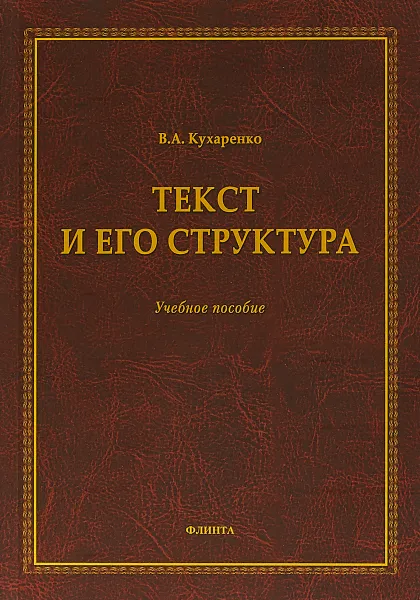 В.А. Кухаренко

ТЕКСТ
И ЕГО СТРУКТУРА

Учебное пособие

ФЛИНТА